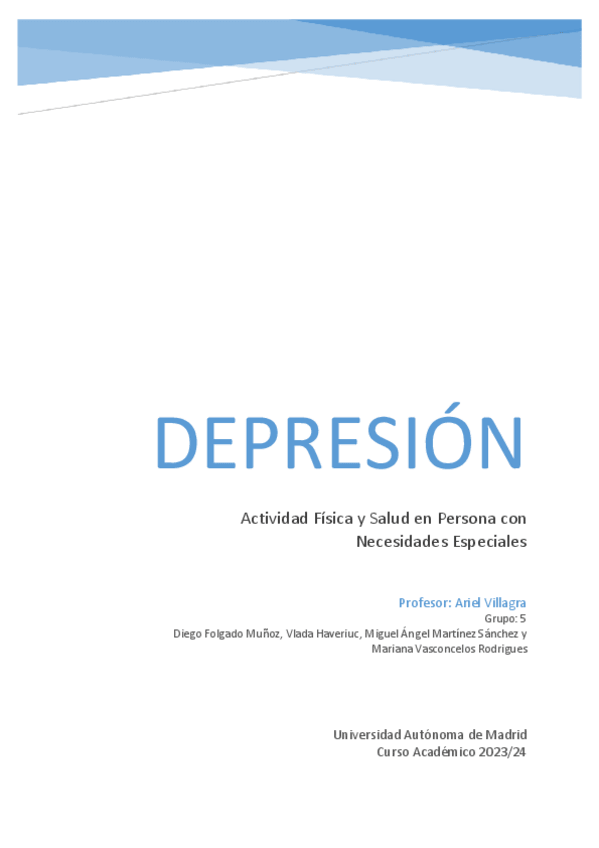 DEPRESIÓN

Actividad Física y Salud en Persona con Necesidades Especiales

Profesor: Ariel Villagra
Grupo: 5
Diego Folgado Muñoz, Vlada Haveriuc, Miguel Ángel Martínez Sánchez y Mariana Vasconcelos Rodrigues

Universidad Autónoma de Madrid
Curso Académico 2023/24